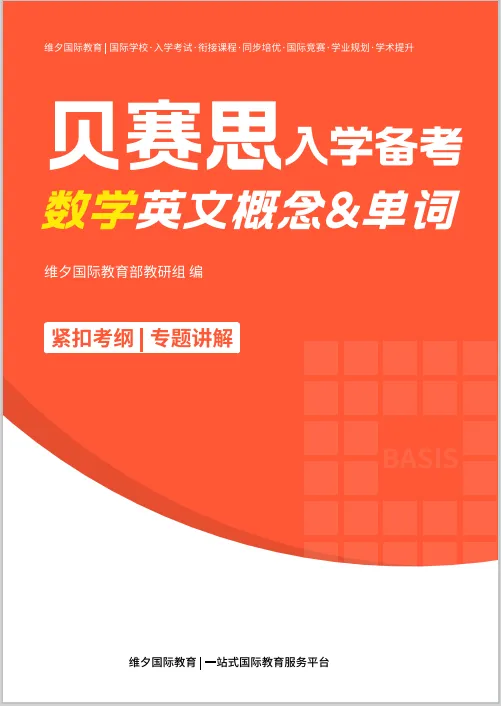 维夕国际教育 | 国际学校·入学考试·衔接课程·同步培优·国际竞赛·学业规划·学术提升

贝赛思入学备考

数学英文概念&单词

维夕国际教育部教研组 编

紧扣考纲 | 专题讲解

BASIS

维夕国际教育 | 一站式国际教育服务平台